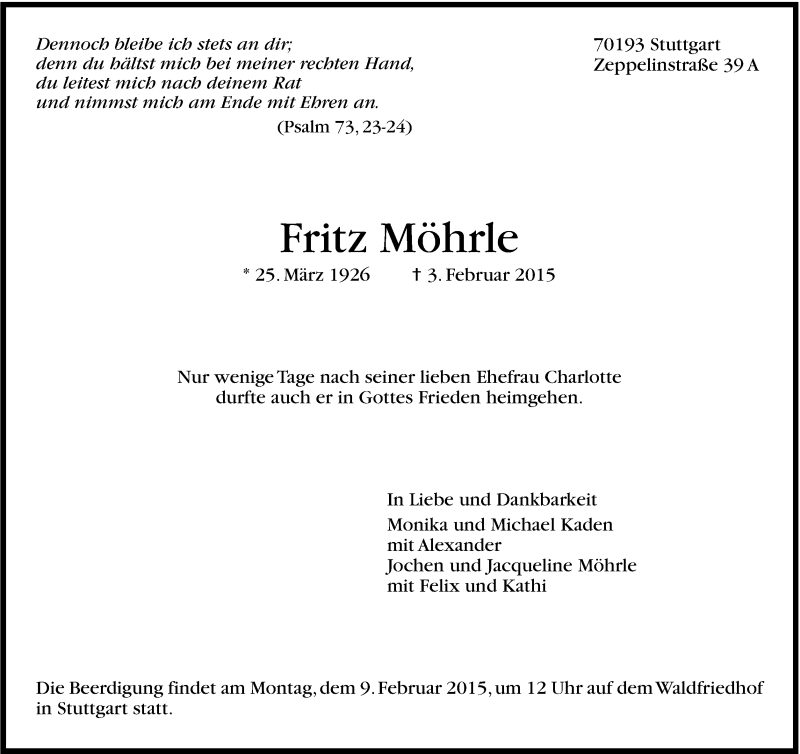 Dennoch bleibe ich stets an dir;
denn du hältst mich bei meiner rechten Hand,
du leitest mich nach deinem Rat
und nimmst mich am Ende mit Ehren an.
(Psalm 73, 23-24)

70193 Stuttgart
Zeppelinstraße 39 A

Fritz Möhrle

* 25. März 1926 † 3. Februar 2015

Nur wenige Tage nach seiner lieben Ehefrau Charlotte durfte auch er in Gottes Frieden heimgehen.

In Liebe und Dankbarkeit
Monika und Michael Kaden
mit Alexander
Jochen und Jacqueline Möhrle
mit Felix und Kathi

Die Beerdigung findet am Montag, dem 9. Februar 2015, um 12 Uhr auf dem Waldfriedhof in Stuttgart statt.